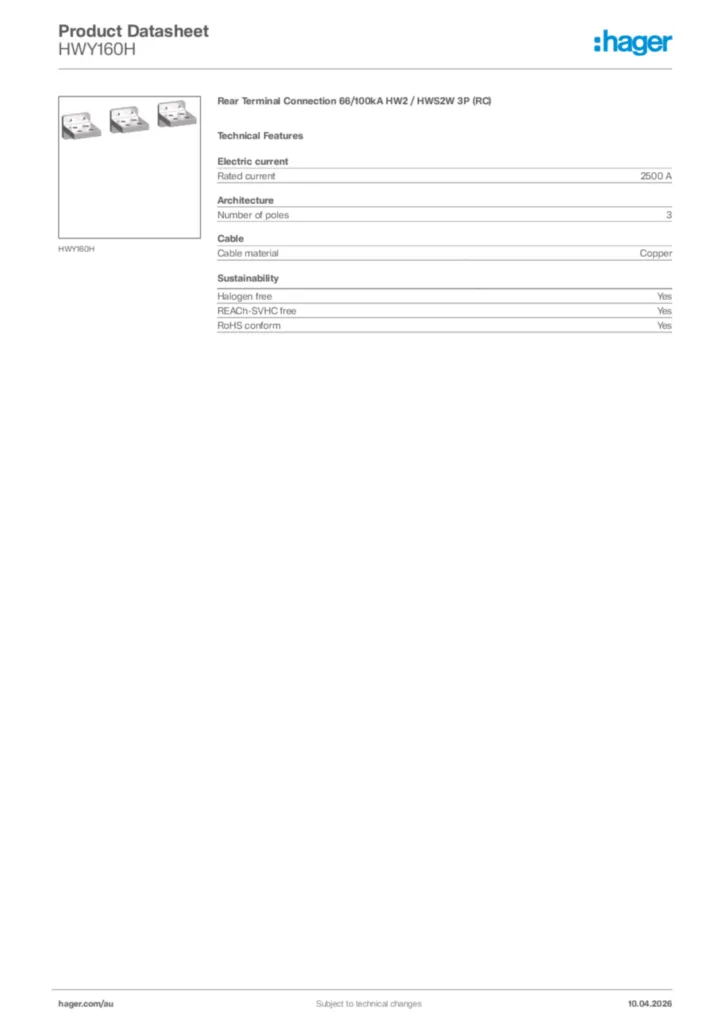 Product Datasheet
HWY160H

:hager

HWY160H

Rear Terminal Connection 66/100kA HW2 / HWS2W 3P (RC)

Technical Features

Electric current

| Rated current | 2500 A |
|---|---|

Architecture

| Number of poles | 3 |
|---|---|

Cable

| Cable material | Copper |
|---|---|

Sustainability

| Halogen free | Yes |
|---|---|
| REACh-SVHC free | Yes |
| RoHS conform | Yes |

hager.com/au
Subject to technical changes
10.04.2026